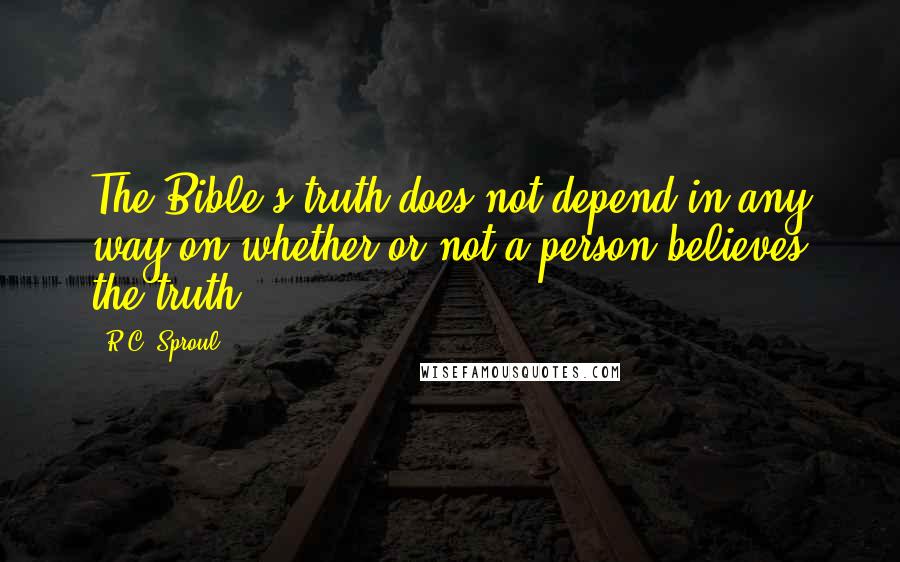 The Bible's truth does not depend in any way on whether or not a person believes the truth.

R.C. Sproul

WISEFAMOUSQUOTES.COM